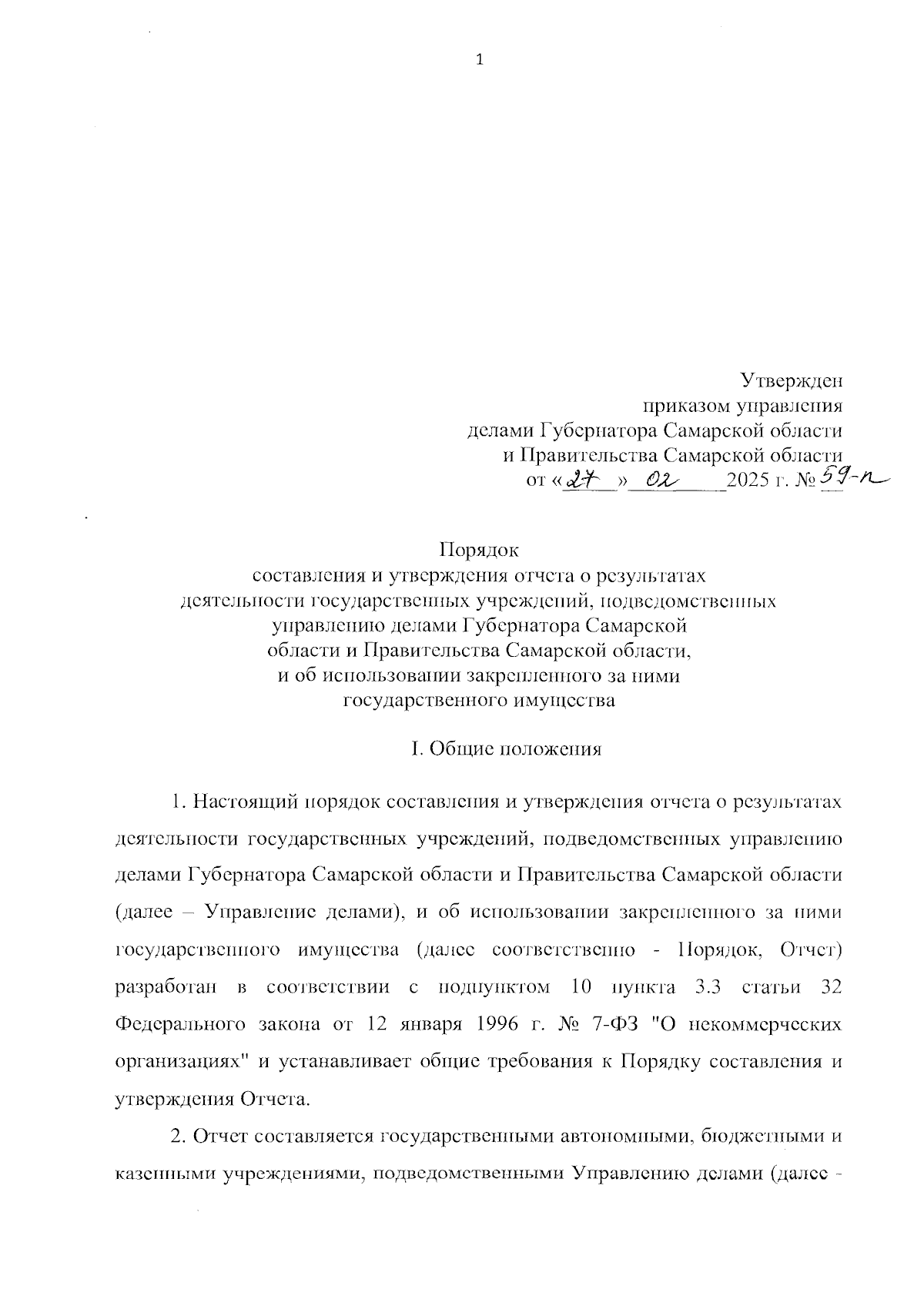 1

Утвержден
приказом управления
делами Губернатора Самарской области
и Правительства Самарской области
от «27» 02 2025 г. № 59-п

Порядок
составления и утверждения отчета о результатах
деятельности государственных учреждений, подведомственных
управлению делами Губернатора Самарской
области и Правительства Самарской области,
и об использовании закрепленного за ними
государственного имущества

I. Общие положения

1. Настоящий порядок составления и утверждения отчета о результатах деятельности государственных учреждений, подведомственных управлению делами Губернатора Самарской области и Правительства Самарской области (далее – Управление делами), и об использовании закрепленного за ними государственного имущества (далее соответственно - Порядок, Отчет) разработан в соответствии с подпунктом 10 пункта 3.3 статьи 32 Федерального закона от 12 января 1996 г. № 7-ФЗ "О некоммерческих организациях" и устанавливает общие требования к Порядку составления и утверждения Отчета.

2. Отчет составляется государственными автономными, бюджетными и казенными учреждениями, подведомственными Управлению делами (далее -